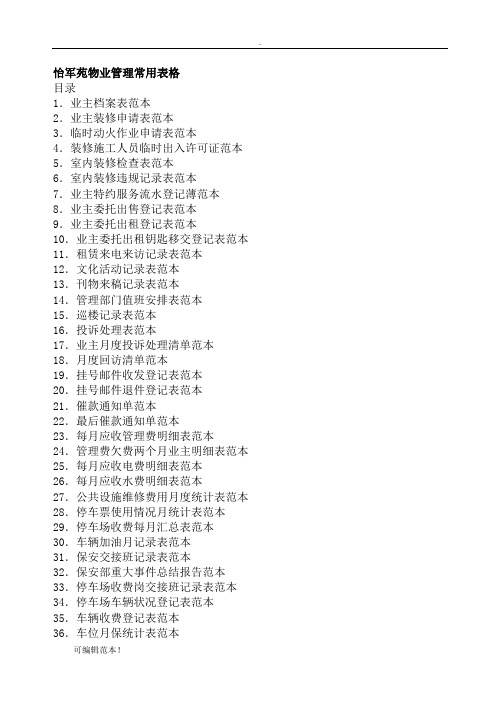 -

怡军苑物业管理常用表格
目录
1. 业主档案表范本
2. 业主装修申请表范本
3. 临时动火作业申请表范本
4. 装修施工人员临时出入许可证范本
5. 室内装修检查表范本
6. 室内装修违规记录表范本
7. 业主特约服务流水登记薄范本
8. 业主委托出售登记表范本
9. 业主委托出租登记表范本
10. 业主委托出租钥匙移交登记表范本
11. 租赁来电来访记录表范本
12. 文化活动记录表范本
13. 刊物来稿记录表范本
14. 管理部门值班安排表范本
15. 巡楼记录表范本
16. 投诉处理表范本
17. 业主月度投诉处理清单范本
18. 月度回访清单范本
19. 挂号邮件收发登记表范本
20. 挂号邮件退件登记表范本
21. 催款通知单范本
22. 最后催款通知单范本
23. 每月应收管理费明细表范本
24. 管理费欠费两个月业主明细表范本
25. 每月应收电费明细表范本
26. 每月应收水费明细表范本
27. 公共设施维修费用月度统计表范本
28. 停车票使用情况月统计表范本
29. 停车场收费每月汇总表范本
30. 车辆加油月记录表范本
31. 保安交接班记录表范本
32. 保安部重大事件总结报告范本
33. 停车场收费岗交接班记录表范本
34. 停车场车辆状况登记表范本
35. 车辆收费登记表范本
36. 车位月保统计表范本

可编辑范本！